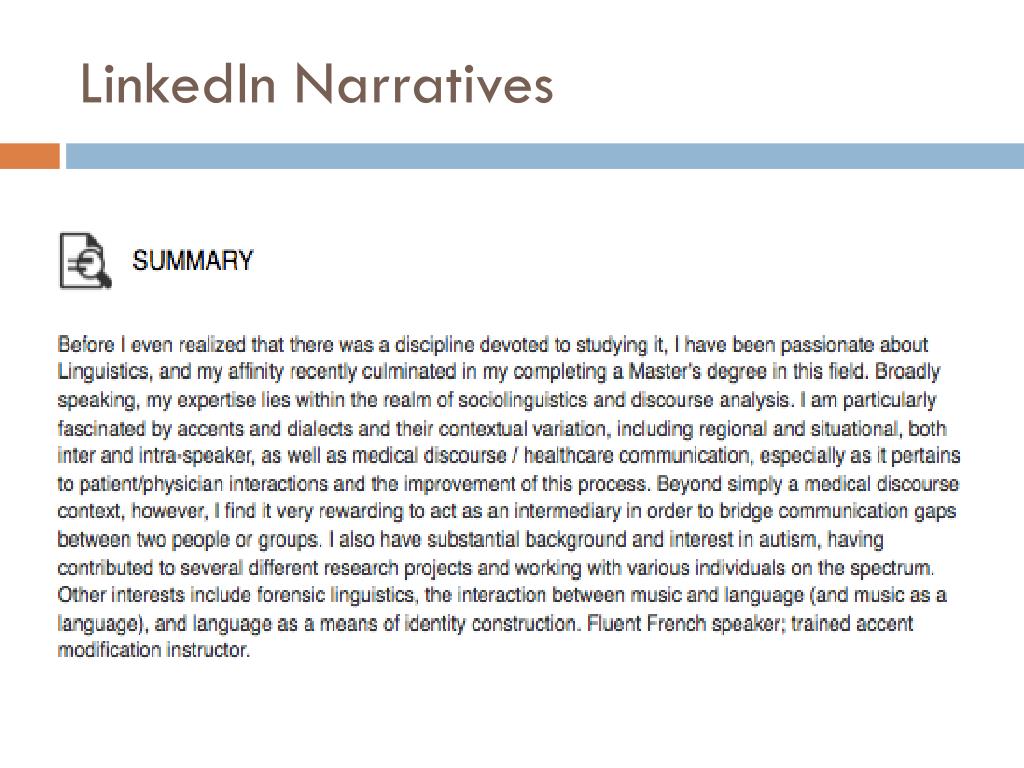 LinkedIn Narratives

SUMMARY

Before I even realized that there was a discipline devoted to studying it, I have been passionate about Linguistics, and my affinity recently culminated in my completing a Master's degree in this field. Broadly speaking, my expertise lies within the realm of sociolinguistics and discourse analysis. I am particularly fascinated by accents and dialects and their contextual variation, including regional and situational, both inter and intra-speaker, as well as medical discourse / healthcare communication, especially as it pertains to patient/physician interactions and the improvement of this process. Beyond simply a medical discourse context, however, I find it very rewarding to act as an intermediary in order to bridge communication gaps between two people or groups. I also have substantial background and interest in autism, having contributed to several different research projects and working with various individuals on the spectrum. Other interests include forensic linguistics, the interaction between music and language (and music as a language), and language as a means of identity construction. Fluent French speaker; trained accent modification instructor.